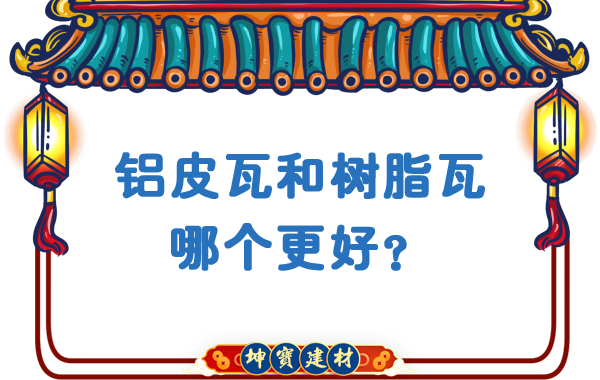 铝皮瓦和树脂瓦
哪个更好？

坤寶建材